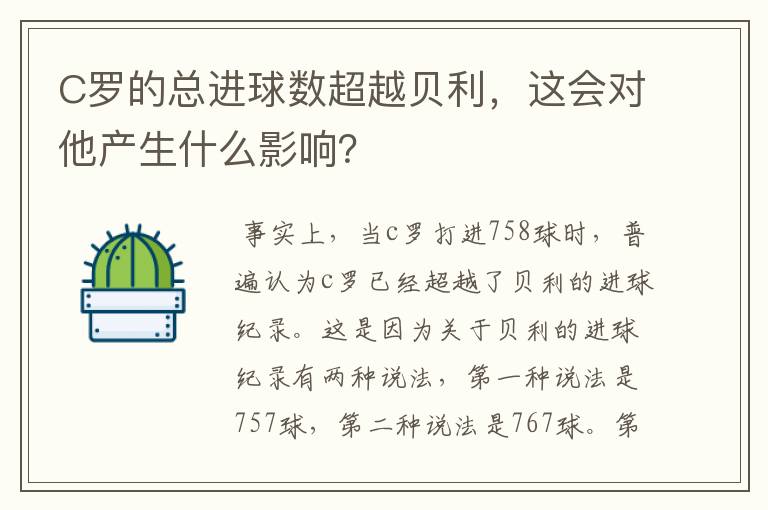 C罗的总进球数超越贝利，这会对他产生什么影响?

事实上，当C罗打进758球时，普遍认为C罗已经超越了贝利的进球纪录。这是因为关于贝利的进球纪录有两种说法，第一种说法是757球，第二种说法是767球。第